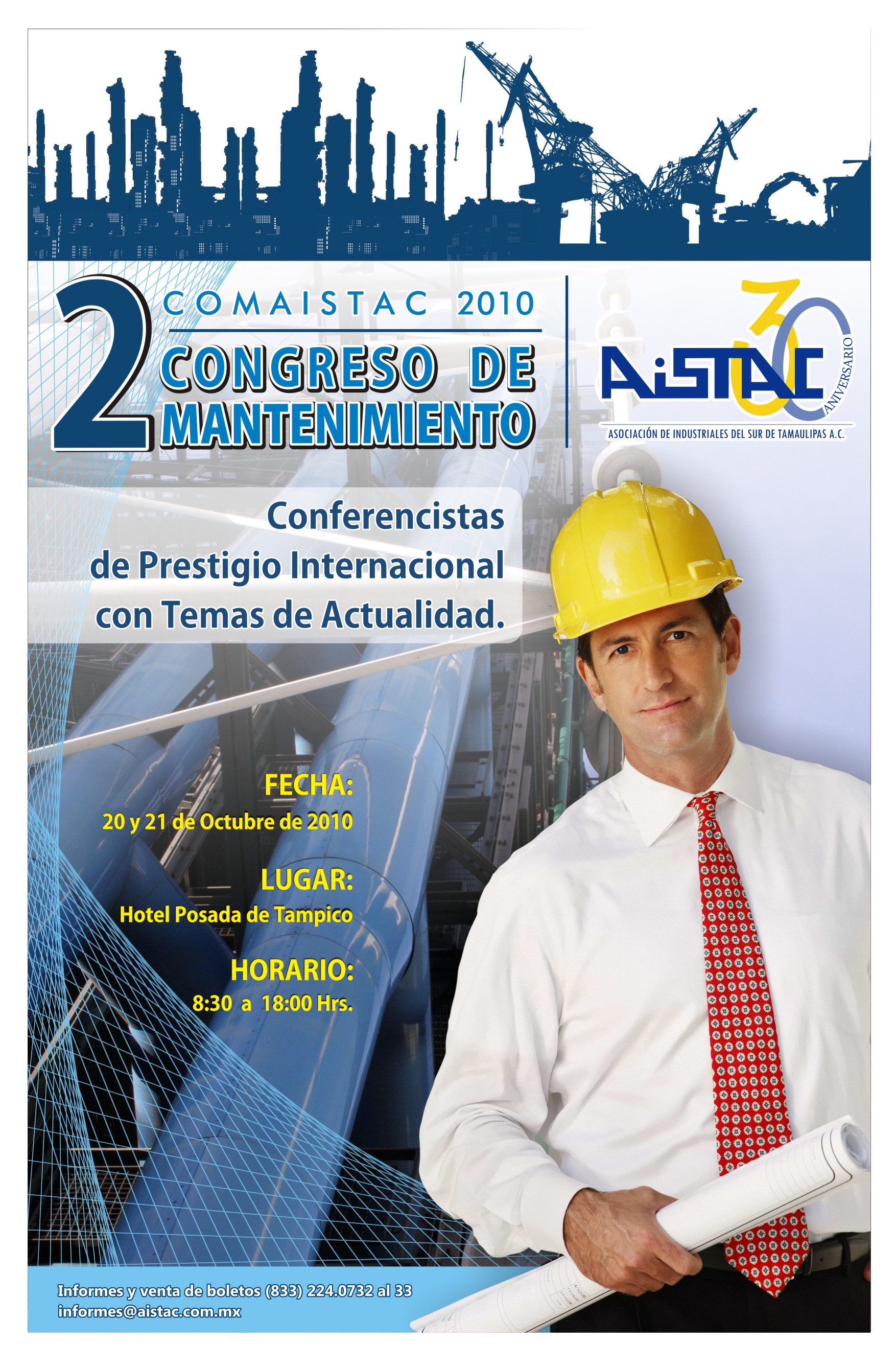 2 COMAISTAC 2010
CONGRESO DE MANTENIMIENTO

AiSTAC 30 ANIVERSARIO
ASOCIACIÓN DE INDUSTRIALES DEL SUR DE TAMAULIPAS A.C.

Conferencistas de Prestigio Internacional con Temas de Actualidad.

FECHA:
20 y 21 de Octubre de 2010

LUGAR:
Hotel Posada de Tampico

HORARIO:
8:30 a 18:00 Hrs.

Informes y venta de boletos (833) 224.0732 al 33
informes@aistac.com.mx